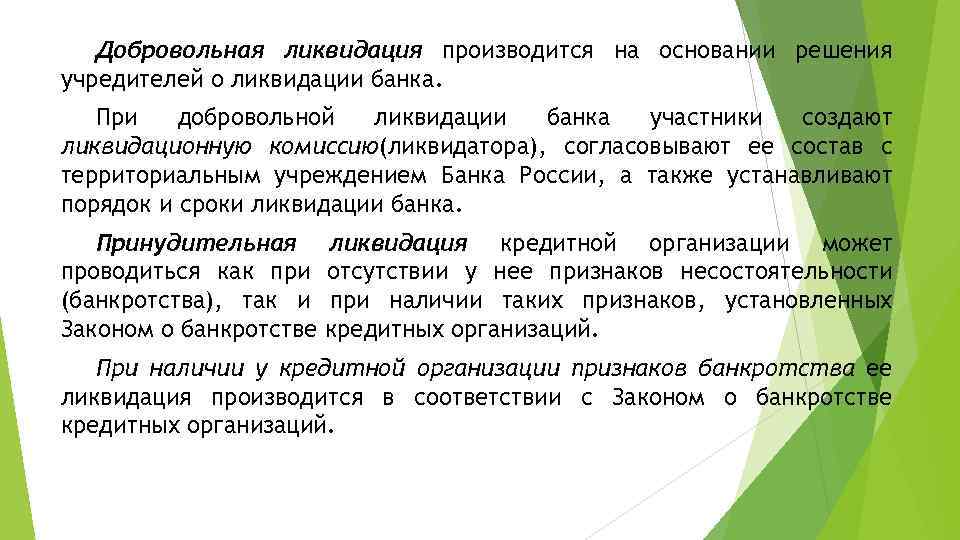 Добровольная ликвидация производится на основании решения учредителей о ликвидации банка.

При добровольной ликвидации банка участники создают ликвидационную комиссию(ликвидатора), согласовывают ее состав с территориальным учреждением Банка России, а также устанавливают порядок и сроки ликвидации банка.

Принудительная ликвидация кредитной организации может проводиться как при отсутствии у нее признаков несостоятельности (банкротства), так и при наличии таких признаков, установленных Законом о банкротстве кредитных организаций.

При наличии у кредитной организации признаков банкротства ее ликвидация производится в соответствии с Законом о банкротстве кредитных организаций.